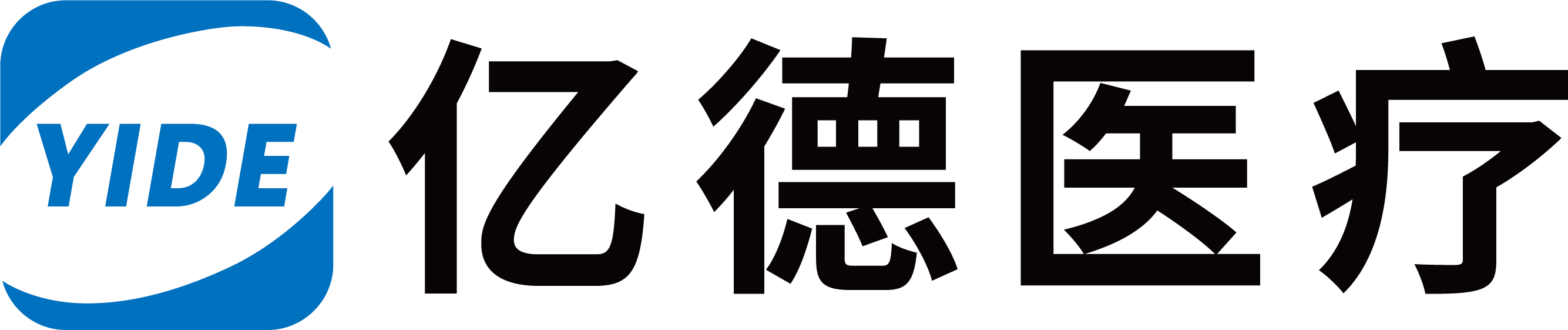 YIDE
亿德医疗